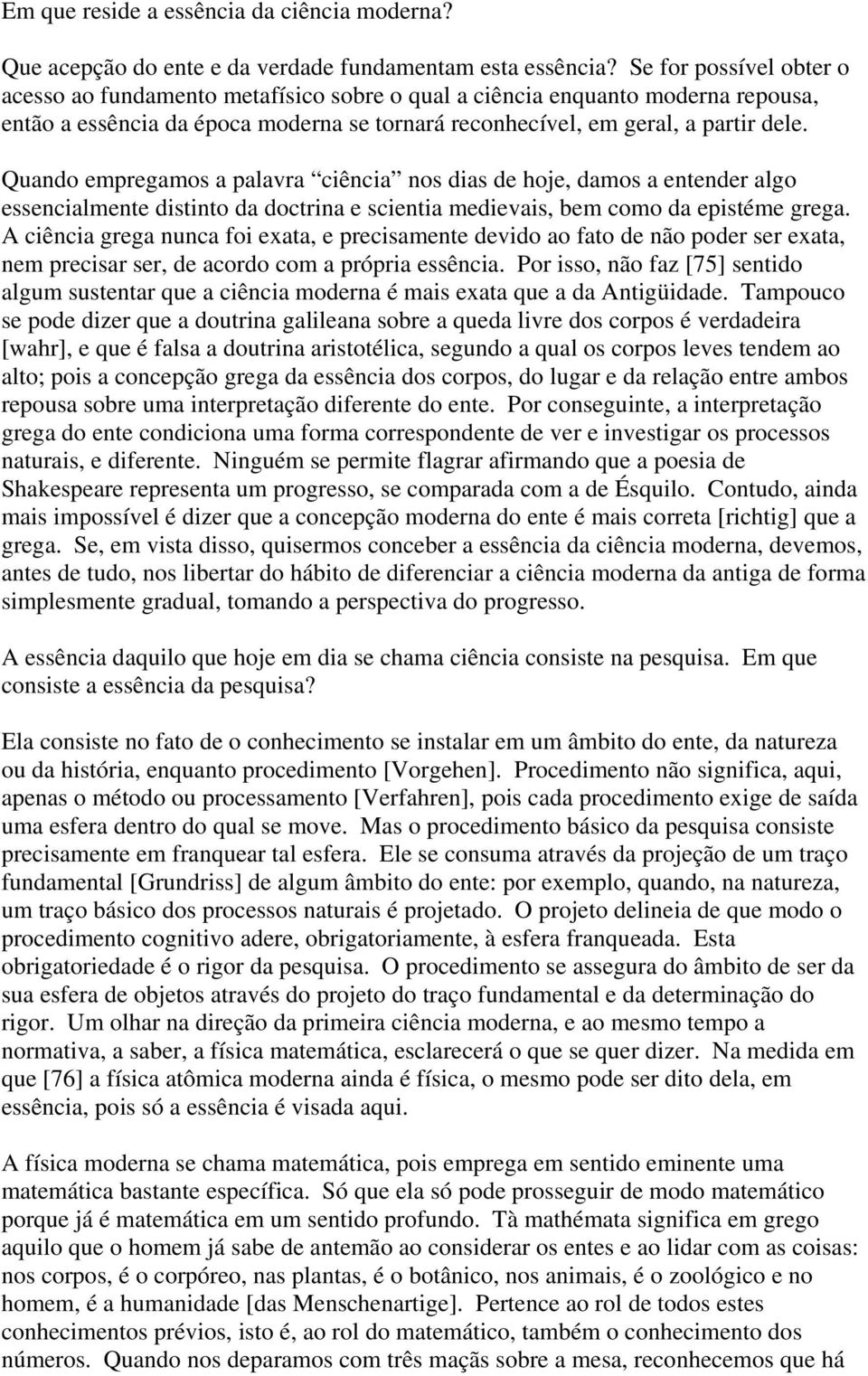 Em que reside a essência da ciência moderna?

Que acepção do ente e da verdade fundamentam esta essência? Se for possível obter o acesso ao fundamento metafísico sobre o qual a ciência enquanto moderna repousa, então a essência da época moderna se tornará reconhecível, em geral, a partir dele.

Quando empregamos a palavra “ciência” nos dias de hoje, damos a entender algo essencialmente distinto da doctrina e scientia medievais, bem como da epistéme grega. A ciência grega nunca foi exata, e precisamente devido ao fato de não poder ser exata, nem precisar ser, de acordo com a própria essência. Por isso, não faz [75] sentido algum sustentar que a ciência moderna é mais exata que a da Antigüidade. Tampouco se pode dizer que a doutrina galileana sobre a queda livre dos corpos é verdadeira [wahr], e que é falsa a doutrina aristotélica, segundo a qual os corpos leves tendem ao alto; pois a concepção grega da essência dos corpos, do lugar e da relação entre ambos repousa sobre uma interpretação diferente do ente. Por conseguinte, a interpretação grega do ente condiciona uma forma correspondente de ver e investigar os processos naturais, e diferente. Ninguém se permite flagrar afirmando que a poesia de Shakespeare representa um progresso, se comparada com a de Ésquilo. Contudo, ainda mais impossível é dizer que a concepção moderna do ente é mais correta [richtig] que a grega. Se, em vista disso, quisermos conceber a essência da ciência moderna, devemos, antes de tudo, nos libertar do hábito de diferenciar a ciência moderna da antiga de forma simplesmente gradual, tomando a perspectiva do progresso.

A essência daquilo que hoje em dia se chama ciência consiste na pesquisa. Em que consiste a essência da pesquisa?

Ela consiste no fato de o conhecimento se instalar em um âmbito do ente, da natureza ou da história, enquanto procedimento [Vorgehen]. Procedimento não significa, aqui, apenas o método ou processamento [Verfahren], pois cada procedimento exige de saída uma esfera dentro do qual se move. Mas o procedimento básico da pesquisa consiste precisamente em franquear tal esfera. Ele se consuma através da projeção de um traço fundamental [Grundriss] de algum âmbito do ente: por exemplo, quando, na natureza, um traço básico dos processos naturais é projetado. O projeto delineia de que modo o procedimento cognitivo adere, obrigatoriamente, à esfera franqueada. Esta obrigatoriedade é o rigor da pesquisa. O procedimento se assegura do âmbito de ser da sua esfera de objetos através do projeto do traço fundamental e da determinação do rigor. Um olhar na direção da primeira ciência moderna, e ao mesmo tempo a normativa, a saber, a física matemática, esclarecerá o que se quer dizer. Na medida em que [76] a física atômica moderna ainda é física, o mesmo pode ser dito dela, em essência, pois só a essência é visada aqui.

A física moderna se chama matemática, pois emprega em sentido eminente uma matemática bastante específica. Só que ela só pode prosseguir de modo matemático porque já é matemática em um sentido profundo. Tà mathémata significa em grego aquilo que o homem já sabe de antemão ao considerar os entes e ao lidar com as coisas: nos corpos, é o corpóreo, nas plantas, é o botânico, nos animais, é o zoológico e no homem, é a humanidade [das Menschenartige]. Pertence ao rol de todos estes conhecimentos prévios, isto é, ao rol do matemático, também o conhecimento dos números. Quando nos deparamos com três maçãs sobre a mesa, reconhecemos que há